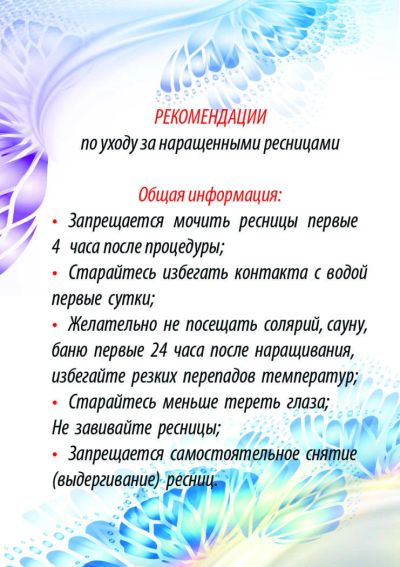 РЕКОМЕНДАЦИИ
по уходу за наращенными ресницами

Общая информация:
• Запрещается мочить ресницы первые 4 часа после процедуры;
• Старайтесь избегать контакта с водой первые сутки;
• Желательно не посещать солярий, сауну, баню первые 24 часа после наращивания, избегайте резких перепадов температур;
• Старайтесь меньше тереть глаза;
Не завивайте ресницы;
• Запрещается самостоятельное снятие (выдергивание) ресниц.